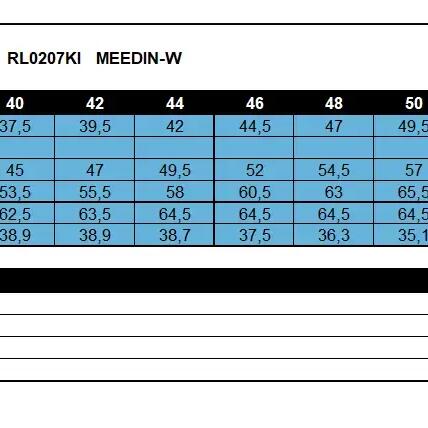 RL0207KI MEEDIN-W

| 40 | 42 | 44 | 46 | 48 | 50 |
|---|---|---|---|---|---|
| 37,5 | 39,5 | 42 | 44,5 | 47 | 49,5 |
| | | | | | |
| 45 | 47 | 49,5 | 52 | 54,5 | 57 |
| 53,5 | 55,5 | 58 | 60,5 | 63 | 65,5 |
| 62,5 | 63,5 | 64,5 | 64,5 | 64,5 | 64,5 |
| 38,9 | 38,9 | 38,7 | 37,5 | 36,3 | 35,1 |